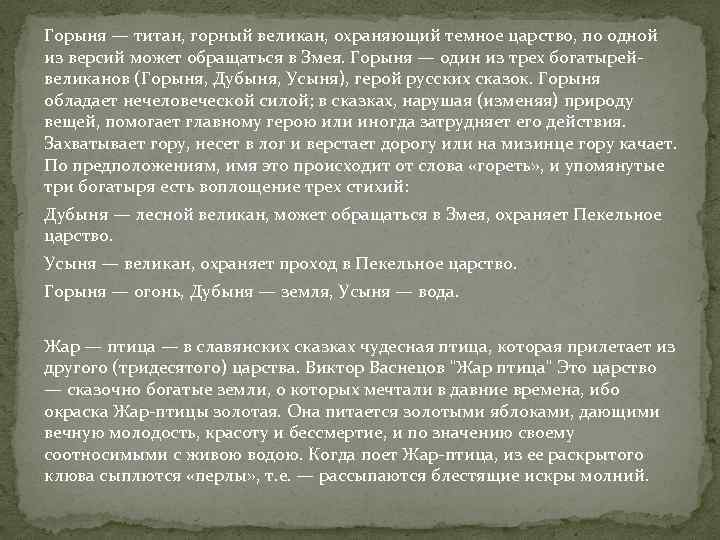 Горыня — титан, горный великан, охраняющий темное царство, по одной из версий может обращаться в Змея. Горыня — один из трех богатырей-великанов (Горыня, Дубыня, Усыня), герой русских сказок. Горыня обладает нечеловеческой силой; в сказках, нарушая (изменяя) природу вещей, помогает главному герою или иногда затрудняет его действия. Захватывает гору, несет в лог и верстает дорогу или на мизинце гору качает. По предположениям, имя это происходит от слова «гореть», и упомянутые три богатыря есть воплощение трех стихий:

Дубыня — лесной великан, может обращаться в Змея, охраняет Пекельное царство.

Усыня — великан, охраняет проход в Пекельное царство.

Горыня — огонь, Дубыня — земля, Усыня — вода.

Жар — птица — в славянских сказках чудесная птица, которая прилетает из другого (тридесятого) царства. Виктор Васнецов "Жар птица" Это царство — сказочно богатые земли, о которых мечтали в давние времена, ибо окраска Жар-птицы золотая. Она питается золотыми яблоками, дающими вечную молодость, красоту и бессмертие, и по значению своему соотносимыми с живою водою. Когда поет Жар-птица, из ее раскрытого клюва сыплются «перлы», т.е. — рассыпаются блестящие искры молний.